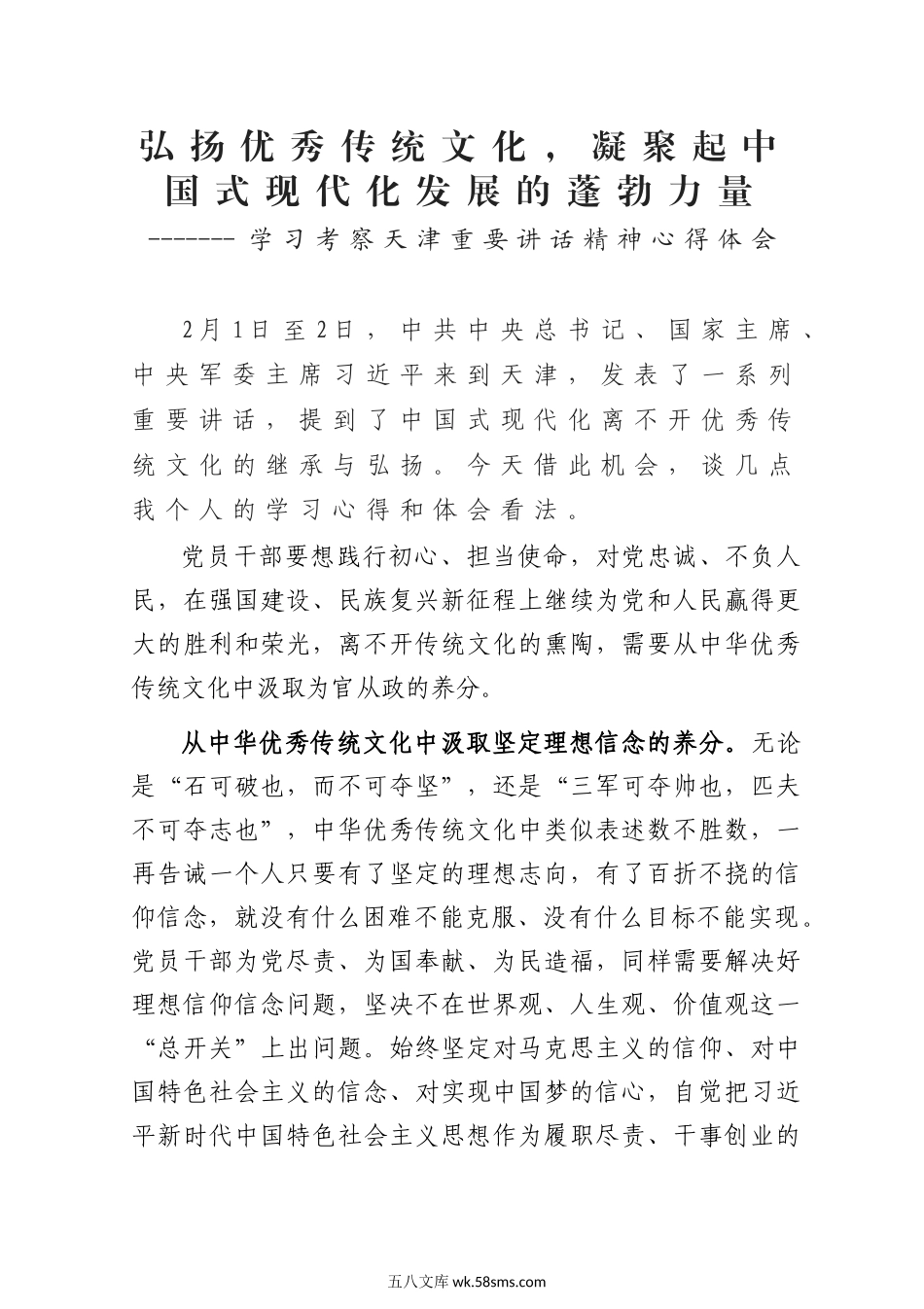 弘扬优秀传统文化，凝聚起中国式现代化发展的蓬勃力量

-------学习考察天津重要讲话精神心得体会

2月1日至2日，中共中央总书记、国家主席、中央军委主席习近平来到天津，发表了一系列重要讲话，提到了中国式现代化离不开优秀传统文化的继承与弘扬。今天借此机会，谈几点我个人的学习心得和体会看法。

党员干部要想践行初心、担当使命，对党忠诚、不负人民，在强国建设、民族复兴新征程上继续为党和人民赢得更大的胜利和荣光，离不开传统文化的熏陶，需要从中华优秀传统文化中汲取为官从政的养分。

从中华优秀传统文化中汲取坚定理想信念的养分。无论是“石可破也，而不可夺坚”，还是“三军可夺帅也，匹夫不可夺志也”，中华优秀传统文化中类似表述数不胜数，一再告诫一个人只要有了坚定的理想志向，有了百折不挠的信仰信念，就没有什么困难不能克服、没有什么目标不能实现。党员干部为党尽责、为国奉献、为民造福，同样需要解决好理想信仰信念问题，坚决不在世界观、人生观、价值观这一“总开关”上出问题。始终坚定对马克思主义的信仰、对中国特色社会主义的信念、对实现中国梦的信心，自觉把习近平新时代中国特色社会主义思想作为履职尽责、干事创业的

五八文库 wk.58sms.com